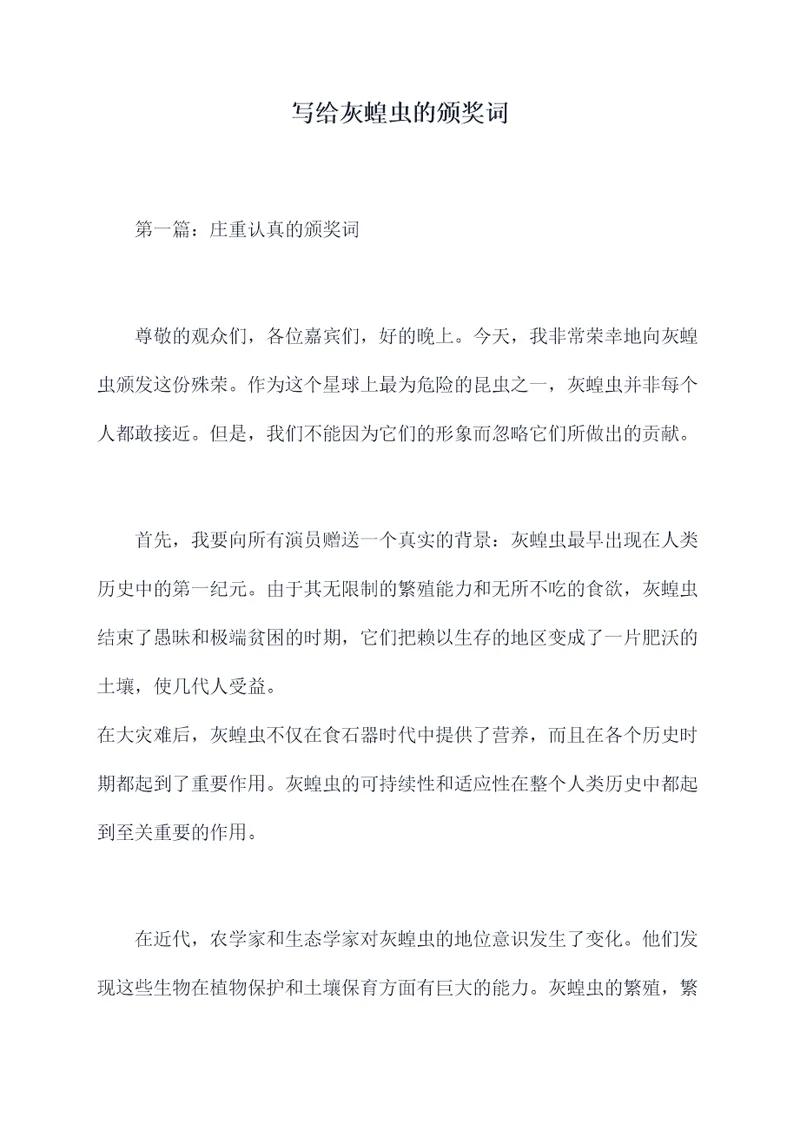 写给灰蝗虫的颁奖词

第一篇：庄重认真的颁奖词

尊敬的观众们，各位嘉宾们，好的晚上。今天，我非常荣幸地向灰蝗虫颁发这份殊荣。作为这个星球上最为危险的昆虫之一，灰蝗虫并非每个人都敢接近。但是，我们不能因为它们的形象而忽略它们所做出的贡献。

首先，我要向所有演员赠送一个真实的背景：灰蝗虫最早出现在人类历史中的第一纪元。由于其无限制的繁殖能力和无所不吃的食欲，灰蝗虫结束了愚昧和极端贫困的时期，它们把赖以生存的地区变成了一片肥沃的土壤，使几代人受益。
在大灾难后，灰蝗虫不仅在食石器时代中提供了营养，而且在各个历史时期都起到了重要作用。灰蝗虫的可持续性和适应性在整个人类历史中都起到至关重要的作用。

在近代，农学家和生态学家对灰蝗虫的地位意识发生了变化。他们发现这些生物在植物保护和土壤保育方面有巨大的能力。灰蝗虫的繁殖，繁